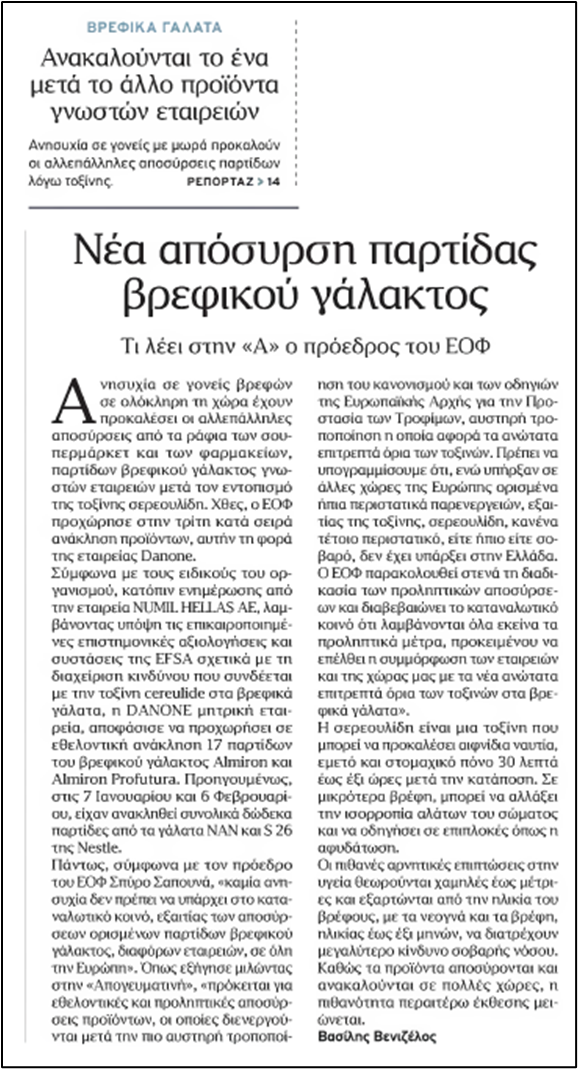 ΒΡΕΦΙΚΑ ΓΑΛΑΤΑ

Ανακαλούνται το ένα μετά το άλλο προϊόντα γνωστών εταιρειών

Ανησυχία σε γονείς με μωρά προκαλούν οι αλλεπάλληλες αποσύρσεις παρτίδων λόγω τοξίνης.
ΡΕΠΟΡΤΑΖ > 14

Νέα απόσυρση παρτίδας βρεφικού γάλακτος

Τι λέει στην «Α» ο πρόεδρος του ΕΟΦ

Ανησυχία σε γονείς βρεφών σε ολόκληρη τη χώρα έχουν προκαλέσει οι αλλεπάλληλες αποσύρσεις από τα ράφια των σουπερμάρκετ και των φαρμακείων, παρτίδων βρεφικού γάλακτος γνωστών εταιρειών μετά τον εντοπισμό της τοξίνης σερεουλίδη. Χθες, ο ΕΟΦ προχώρησε στην τρίτη κατά σειρά ανάκληση προϊόντων, αυτήν τη φορά της εταιρείας Danone.

Σύμφωνα με τους ειδικούς του οργανισμού, κατόπιν ενημέρωσης από την εταιρεία NUMIL HELLAS AE, λαμβάνοντας υπόψη τις επικαιροποιημένες επιστημονικές αξιολογήσεις και συστάσεις της EFSA σχετικά με τη διαχείριση κινδύνου που συνδέεται με την τοξίνη cereulide στα βρεφικά γάλατα, η DANONE μητρική εταιρεία, αποφάσισε να προχωρήσει σε εθελοντική ανάκληση 17 παρτίδων του βρεφικού γάλακτος Almiron και Almiron Profutura. Προηγουμένως, στις 7 Ιανουαρίου και 6 Φεβρουαρίου, είχαν ανακληθεί συνολικά δώδεκα παρτίδες από τα γάλατα NAN και S 26 της Nestle.

Πάντως, σύμφωνα με τον πρόεδρο του ΕΟΦ Σπύρο Σαπουνά, «καμία ανησυχία δεν πρέπει να υπάρχει στο καταναλωτικό κοινό, εξαιτίας των αποσύρσεων ορισμένων παρτίδων βρεφικού γάλακτος, διαφόρων εταιρειών, σε όλη την Ευρώπη». Όπως εξήγησε μιλώντας στην «Απογευματινή», «πρόκειται για εθελοντικές και προληπτικές αποσύρσεις προϊόντων, οι οποίες διενεργούνται μετά την πιο αυστηρή τροποποίηση του κανονισμού και των οδηγιών της Ευρωπαϊκής Αρχής για την Προστασία των Τροφίμων, αυστηρή τροποποίηση η οποία αφορά τα ανώτατα επιτρεπτά όρια των τοξινών. Πρέπει να υπογραμμίσουμε ότι, ενώ υπήρξαν σε άλλες χώρες της Ευρώπης ορισμένα ήπια περιστατικά παρενεργειών, εξαιτίας της τοξίνης, σερεουλίδη, κανένα τέτοιο περιστατικό, είτε ήπιο είτε σοβαρό, δεν έχει υπάρξει στην Ελλάδα. Ο ΕΟΦ παρακολουθεί στενά τη διαδικασία των προληπτικών αποσύρσεων και διαβεβαιώνει το καταναλωτικό κοινό ότι λαμβάνονται όλα εκείνα τα προληπτικά μέτρα, προκειμένου να επέλθει η συμμόρφωση των εταιρειών και της χώρας μας με τα νέα ανώτατα επιτρεπτά όρια των τοξινών στα βρεφικά γάλατα».

Η σερεουλίδη είναι μια τοξίνη που μπορεί να προκαλέσει αιφνίδια ναυτία, εμετό και στομαχικό πόνο 30 λεπτά έως έξι ώρες μετά την κατάποση. Σε μικρότερα βρέφη, μπορεί να αλλάξει την ισορροπία αλάτων του σώματος και να οδηγήσει σε επιπλοκές όπως η αφυδάτωση.

Οι πιθανές αρνητικές επιπτώσεις στην υγεία θεωρούνται χαμηλές έως μέτριες και εξαρτώνται από την ηλικία του βρέφους, με τα νεογνά και τα βρέφη, ηλικίας έως έξι μηνών, να διατρέχουν μεγαλύτερο κίνδυνο σοβαρής νόσου. Καθώς τα προϊόντα αποσύρονται και ανακαλούνται σε πολλές χώρες, η πιθανότητα περαιτέρω έκθεσης μειώνεται.

Βασίλης Βενιζέλος